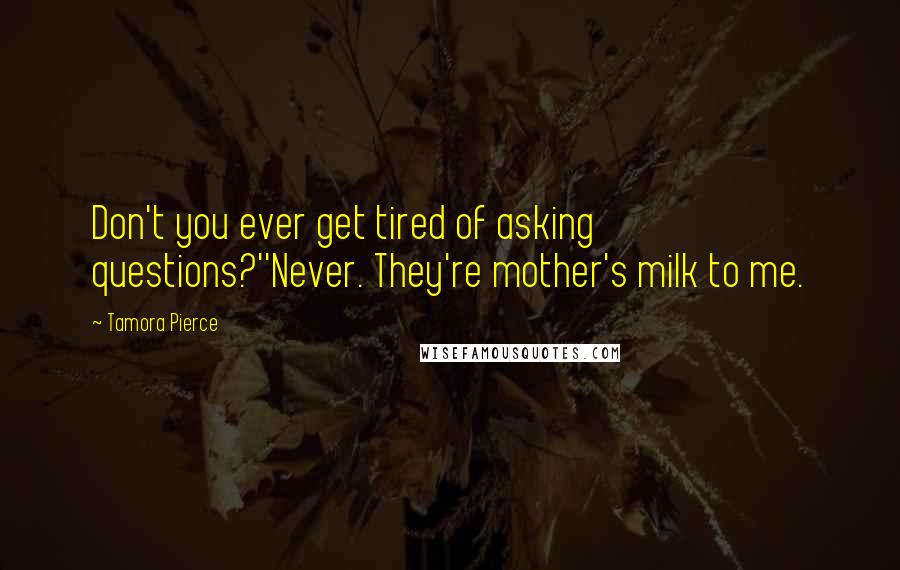 Don't you ever get tired of asking questions?''Never. They're mother's milk to me.

~ Tamora Pierce

WISEFAMOUSQUOTES.COM